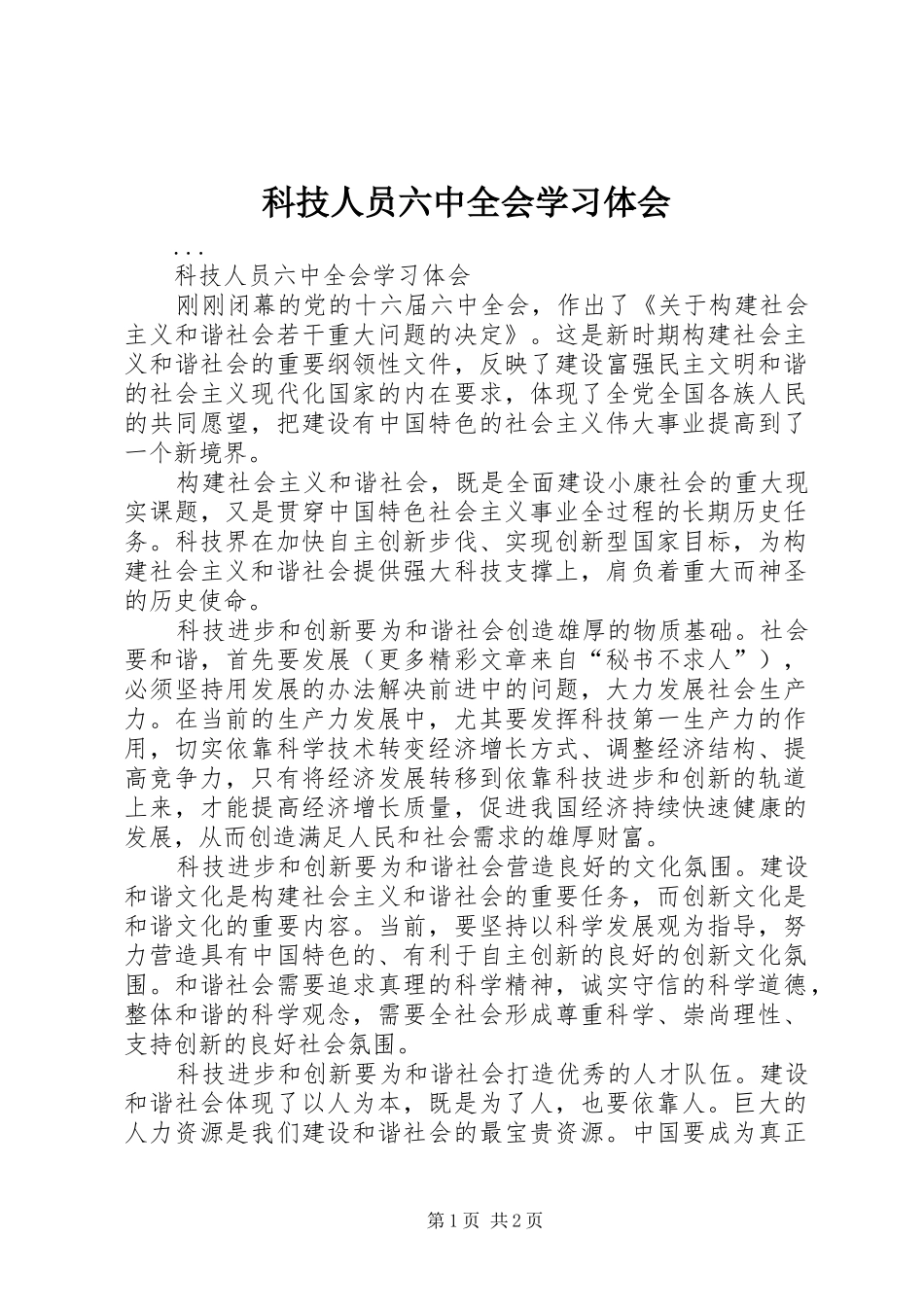 科技人员六中全会学习体会

...

科技人员六中全会学习体会

刚刚闭幕的党的十六届六中全会，作出了《关于构建社会主义和谐社会若干重大问题的决定》。这是新时期构建社会主义和谐社会的重要纲领性文件，反映了建设富强民主文明和谐的社会主义现代化国家的内在要求，体现了全党全国各族人民的共同愿望，把建设有中国特色的社会主义伟大事业提高到了一个新境界。

构建社会主义和谐社会，既是全面建设小康社会的重大现实课题，又是贯穿中国特色社会主义事业全过程的长期历史任务。科技界在加快自主创新步伐、实现创新型国家目标，为构建社会主义和谐社会提供强大科技支撑上，肩负着重大而神圣的历史使命。

科技进步和创新要为和谐社会创造雄厚的物质基础。社会要和谐，首先要发展（更多精彩文章来自“秘书不求人”），必须坚持用发展的办法解决前进中的问题，大力发展社会生产力。在当前的生产力发展中，尤其要发挥科技第一生产力的作用，切实依靠科学技术转变经济增长方式、调整经济结构、提高竞争力，只有将经济发展转移到依靠科技进步和创新的轨道上来，才能提高经济增长质量，促进我国经济持续快速健康的发展，从而创造满足人民和社会需求的雄厚财富。

科技进步和创新要为和谐社会营造良好的文化氛围。建设和谐文化是构建社会主义和谐社会的重要任务，而创新文化是和谐文化的重要内容。当前，要坚持以科学发展观为指导，努力营造具有中国特色的、有利于自主创新的良好的创新文化氛围。和谐社会需要追求真理的科学精神，诚实守信的科学道德，整体和谐的科学观念，需要全社会形成尊重科学、崇尚理性、支持创新的良好社会氛围。

科技进步和创新要为和谐社会打造优秀的人才队伍。建设和谐社会体现了以人为本，既是为了人，也要依靠人。巨大的人力资源是我们建设和谐社会的最宝贵资源。中国要成为真正

第1页 共2页